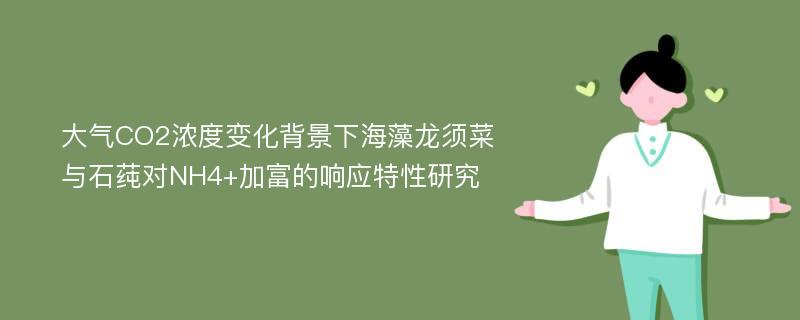 大气CO2浓度变化背景下海藻龙须菜与石莼对NH4+加富的响应特性研究